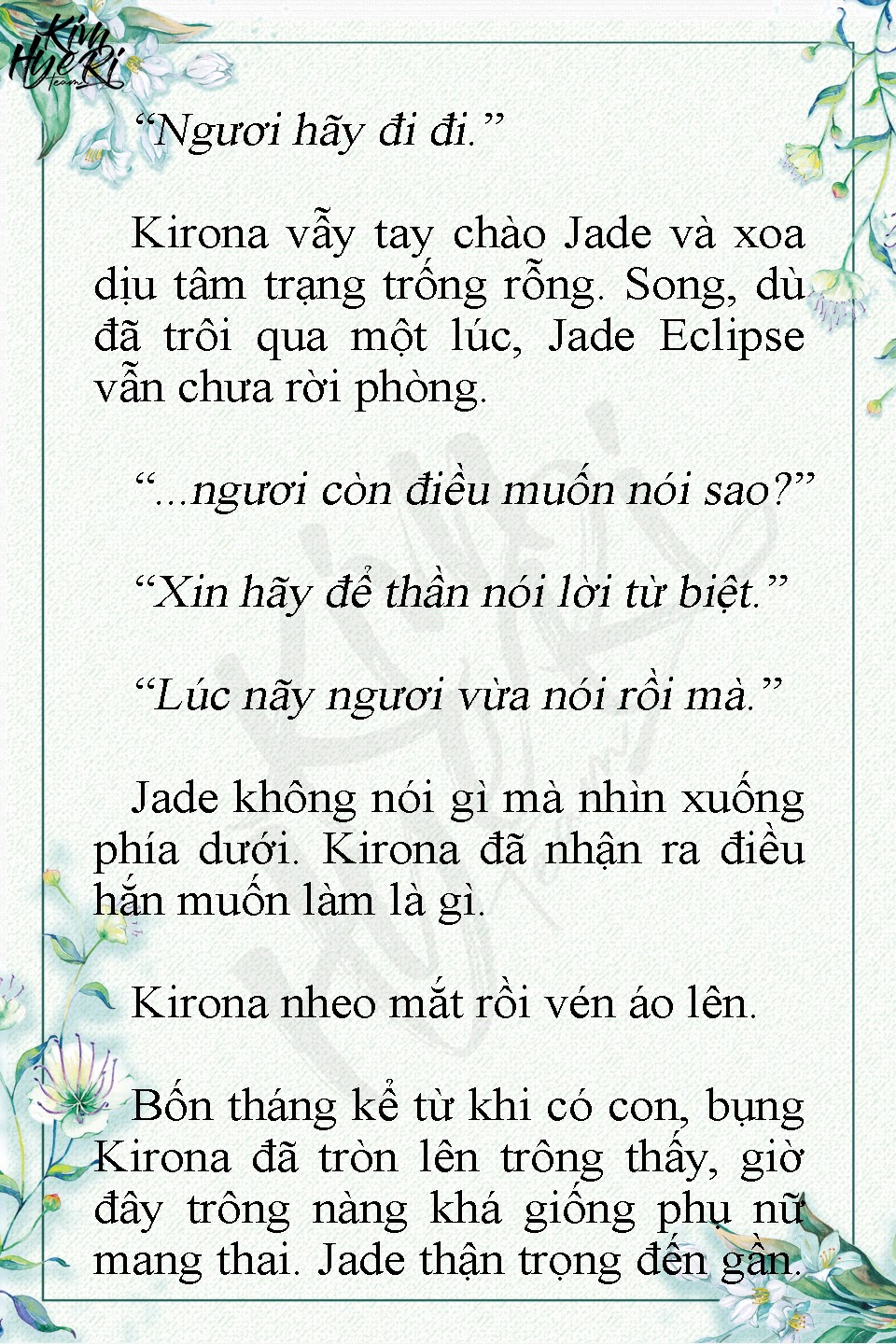 Kim HyeRi Team

“Ngươi hãy đi đi.”

Kirona vẫy tay chào Jade và xoa dịu tâm trạng trống rỗng. Song, dù đã trôi qua một lúc, Jade Eclipse vẫn chưa rời phòng.

“...ngươi còn điều muốn nói sao?”

“Xin hãy để thần nói lời từ biệt.”

“Lúc nãy ngươi vừa nói rồi mà.”

Jade không nói gì mà nhìn xuống phía dưới. Kirona đã nhận ra điều hắn muốn làm là gì.

Kirona nheo mắt rồi vén áo lên.

Bốn tháng kể từ khi có con, bụng Kirona đã tròn lên trông thấy, giờ đây trông nàng khá giống phụ nữ mang thai. Jade thận trọng đến gần.